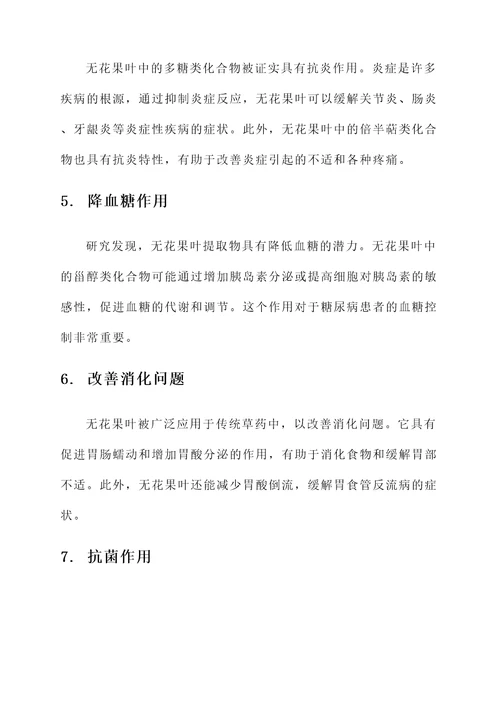 无花果叶中的多糖类化合物被证实具有抗炎作用。炎症是许多疾病的根源，通过抑制炎症反应，无花果叶可以缓解关节炎、肠炎、牙龈炎等炎症性疾病的症状。此外，无花果叶中的倍半萜类化合物也具有抗炎特性，有助于改善炎症引起的不适和各种疼痛。

5. 降血糖作用

研究发现，无花果叶提取物具有降低血糖的潜力。无花果叶中的甾醇类化合物可能通过增加胰岛素分泌或提高细胞对胰岛素的敏感性，促进血糖的代谢和调节。这个作用对于糖尿病患者的血糖控制非常重要。

6. 改善消化问题

无花果叶被广泛应用于传统草药中，以改善消化问题。它具有促进胃肠蠕动和增加胃酸分泌的作用，有助于消化食物和缓解胃部不适。此外，无花果叶还能减少胃酸倒流，缓解胃食管反流病的症状。

7. 抗菌作用